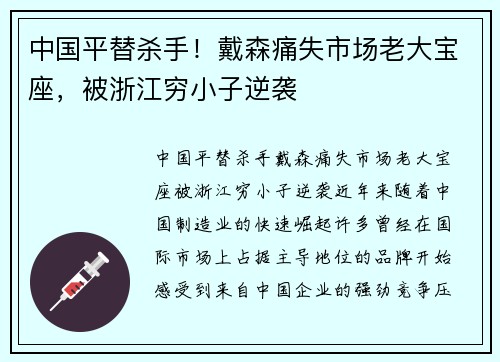 中国平替杀手！戴森痛失市场老大宝座，被浙江穷小子逆袭

中国平替杀手戴森痛失市场老大宝座被浙江穷小子逆袭近年来随着中国制造业的快速崛起许多曾经在国际市场上占据主导地位的品牌开始感受到来自中国企业的强劲竞争压